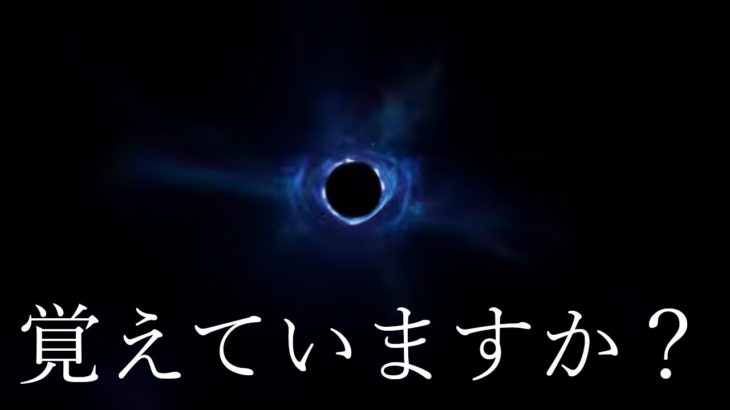 覚えていますか？